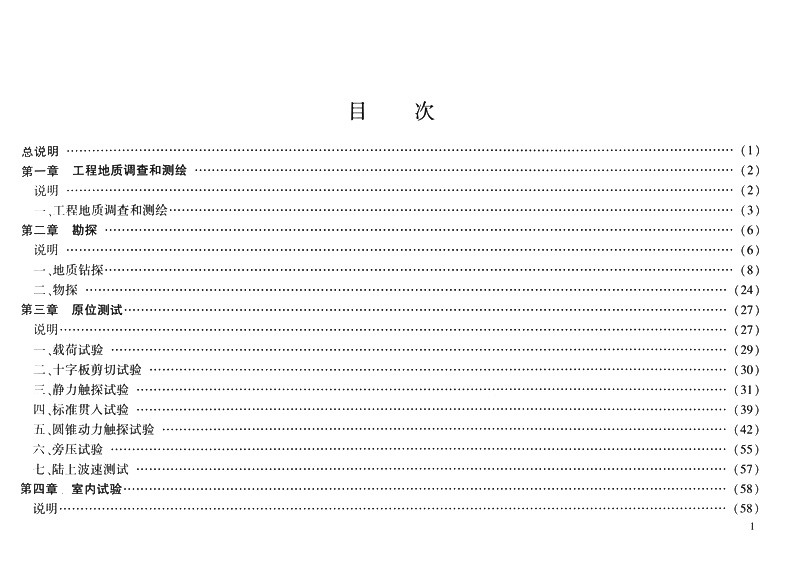 目 次

总说明 (1)
第一章 工程地质调查和测绘 (2)
说明 (2)
一、工程地质调查和测绘 (3)
第二章 勘探 (6)
说明 (6)
一、地质钻探 (8)
二、物探 (24)
第三章 原位测试 (27)
说明 (27)
一、载荷试验 (29)
二、十字板剪切试验 (30)
三、静力触探试验 (31)
四、标准贯入试验 (39)
五、圆锥动力触探试验 (42)
六、旁压试验 (55)
七、陆上波速测试 (57)
第四章 室内试验 (58)
说明 (58)

1